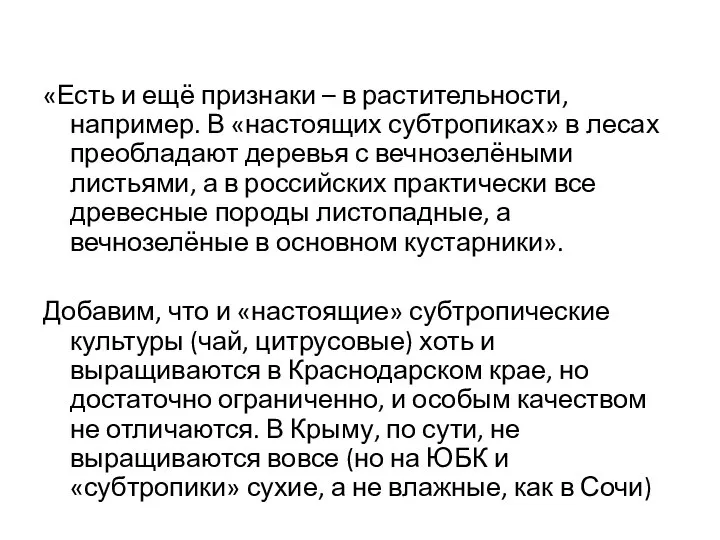 «Есть и ещё признаки – в растительности, например. В «настоящих субтропиках» в лесах преобладают деревья с вечнозелёными листьями, а в российских практически все древесные породы листопадные, а вечнозелёные в основном кустарники».

Добавим, что и «настоящие» субтропические культуры (чай, цитрусовые) хоть и выращиваются в Краснодарском крае, но достаточно ограниченно, и особым качеством не отличаются. В Крыму, по сути, не выращиваются вовсе (но на ЮБК и «субтропики» сухие, а не влажные, как в Сочи)